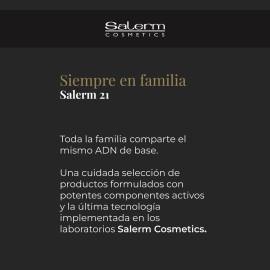 Salerm
COSMETICS

Siempre en familia
Salerm 21

Toda la familia comparte el mismo ADN de base.

Una cuidada selección de productos formulados con potentes componentes activos y la última tecnología implementada en los laboratorios Salerm Cosmetics.